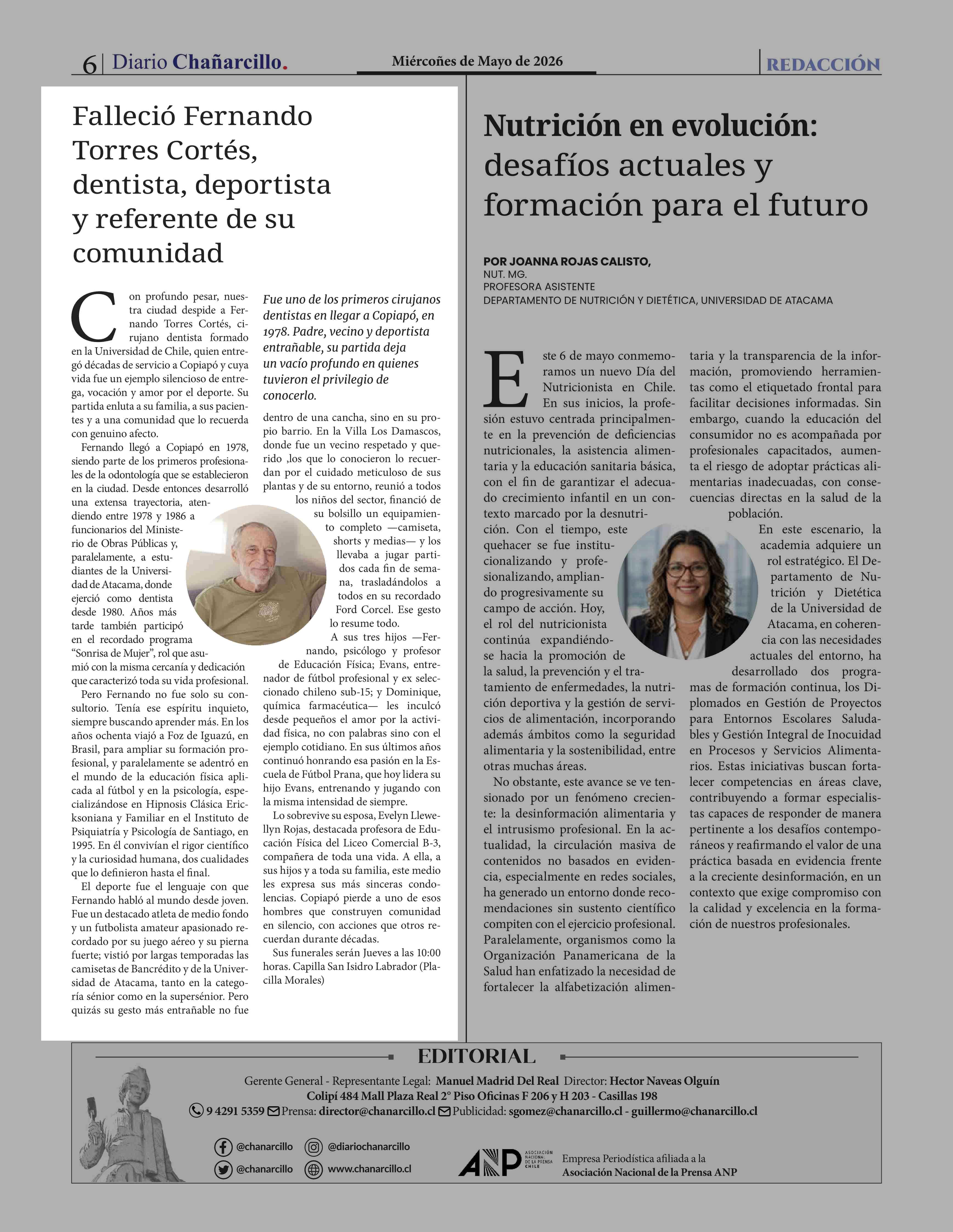 6 | Diario Chañarcillo.

Miércoñes de Mayo de 2026

REDACCIÓN

Falleció Fernando Torres Cortés, dentista, deportista y referente de su comunidad

Con profundo pesar, nuestra ciudad despide a Fernando Torres Cortés, cirujano dentista formado en la Universidad de Chile, quien entregó décadas de servicio a Copiapó y cuya vida fue un ejemplo silencioso de entrega, vocación y amor por el deporte. Su partida enluta a su familia, a sus pacientes y a una comunidad que lo recuerda con genuino afecto.

Fernando llegó a Copiapó en 1978, siendo parte de los primeros profesionales de la odontología que se establecieron en la ciudad. Desde entonces desarrolló una extensa trayectoria, atendiendo entre 1978 y 1986 a funcionarios del Ministerio de Obras Públicas y, paralelamente, a estudiantes de la Universidad de Atacama, donde ejerció como dentista desde 1980. Años más tarde también participó en el recordado programa "Sonrisa de Mujer", rol que asumió con la misma cercanía y dedicación que caracterizó toda su vida profesional.

Pero Fernando no fue solo su consultorio. Tenía ese espíritu inquieto, siempre buscando aprender más. En los años ochenta viajó a Foz de Iguazú, en Brasil, para ampliar su formación profesional, y paralelamente se adentró en el mundo de la educación física aplicada al fútbol y en la psicología, especializándose en Hipnosis Clásica Ericksoniana y Familiar en el Instituto de Psiquiatría y Psicología de Santiago, en 1995. En él convivían el rigor científico y la curiosidad humana, dos cualidades que lo definieron hasta el final.

El deporte fue el lenguaje con que Fernando habló al mundo desde joven. Fue un destacado atleta de medio fondo y un futbolista amateur apasionado recordado por su juego aéreo y su pierna fuerte; vistió por largas temporadas las camisetas de Bancrédito y de la Universidad de Atacama, tanto en la categoría sénior como en la supersénior. Pero quizás su gesto más entrañable no fue

Fue uno de los primeros cirujanos dentistas en llegar a Copiapó, en 1978. Padre, vecino y deportista entrañable, su partida deja un vacío profundo en quienes tuvieron el privilegio de conocerlo.

dentro de una cancha, sino en su propio barrio. En la Villa Los Damascos, donde fue un vecino respetado y querido ,los que lo conocieron lo recuerdan por el cuidado meticuloso de sus plantas y de su entorno, reunió a todos los niños del sector, financió de su bolsillo un equipamiento completo —camiseta, shorts y medias— y los llevaba a jugar partidos cada fin de semana, trasladándolos a todos en su recordado Ford Corcel. Ese gesto lo resume todo.

A sus tres hijos —Fernando, psicólogo y profesor de Educación Física; Evans, entrenador de fútbol profesional y ex seleccionado chileno sub-15; y Dominique, química farmacéutica— les inculcó desde pequeños el amor por la actividad física, no con palabras sino con el ejemplo cotidiano. En sus últimos años continuó honrando esa pasión en la Escuela de Fútbol Prana, que hoy lidera su hijo Evans, entrenando y jugando con la misma intensidad de siempre.

Lo sobrevive su esposa, Evelyn Llewellyn Rojas, destacada profesora de Educación Física del Liceo Comercial B-3, compañera de toda una vida. A ella, a sus hijos y a toda su familia, este medio les expresa sus más sinceras condolencias. Copiapó pierde a uno de esos hombres que construyen comunidad en silencio, con acciones que otros recuerdan durante décadas.

Sus funerales serán Jueves a las 10:00 horas. Capilla San Isidro Labrador (Placilla Morales)

Nutrición en evolución: desafíos actuales y formación para el futuro

POR JOANNA ROJAS CALISTO,
NUT. MG.
PROFESORA ASISTENTE
DEPARTAMENTO DE NUTRICIÓN Y DIETÉTICA, UNIVERSIDAD DE ATACAMA

Este 6 de mayo conmemoramos un nuevo Día del Nutricionista en Chile. En sus inicios, la profesión estuvo centrada principalmente en la prevención de deficiencias nutricionales, la asistencia alimentaria y la educación sanitaria básica, con el fin de garantizar el adecuado crecimiento infantil en un contexto marcado por la desnutrición. Con el tiempo, este quehacer se fue institucionalizando y profesionalizando, ampliando progresivamente su campo de acción. Hoy, el rol del nutricionista continúa expandiéndose hacia la promoción de la salud, la prevención y el tratamiento de enfermedades, la nutrición deportiva y la gestión de servicios de alimentación, incorporando además ámbitos como la seguridad alimentaria y la sostenibilidad, entre otras muchas áreas.

No obstante, este avance se ve tensionado por un fenómeno creciente: la desinformación alimentaria y el intrusismo profesional. En la actualidad, la circulación masiva de contenidos no basados en evidencia, especialmente en redes sociales, ha generado un entorno donde recomendaciones sin sustento científico compiten con el ejercicio profesional. Paralelamente, organismos como la Organización Panamericana de la Salud han enfatizado la necesidad de fortalecer la alfabetización alimentaria y la transparencia de la información, promoviendo herramientas como el etiquetado frontal para facilitar decisiones informadas. Sin embargo, cuando la educación del consumidor no es acompañada por profesionales capacitados, aumenta el riesgo de adoptar prácticas alimentarias inadecuadas, con consecuencias directas en la salud de la población.

En este escenario, la academia adquiere un rol estratégico. El Departamento de Nutrición y Dietética de la Universidad de Atacama, en coherencia con las necesidades actuales del entorno, ha desarrollado dos programas de formación continua, los Diplomados en Gestión de Proyectos para Entornos Escolares Saludables y Gestión Integral de Inocuidad en Procesos y Servicios Alimentarios. Estas iniciativas buscan fortalecer competencias en áreas clave, contribuyendo a formar especialistas capaces de responder de manera pertinente a los desafíos contemporáneos y reafirmando el valor de una práctica basada en evidencia frente a la creciente desinformación, en un contexto que exige compromiso con la calidad y excelencia en la formación de nuestros profesionales.

EDITORIAL

Gerente General - Representante Legal: Manuel Madrid Del Real Director: Hector Naveas Olguín
Colipí 484 Mall Plaza Real 2° Piso Oficinas F 206 y H 203 - Casillas 198
9 4291 5359 Prensa: director@chanarcillo.cl Publicidad: sgomez@chanarcillo.cl - guillermo@chanarcillo.cl

@chanarcillo
@diariochanarcillo
@chanarcillo
www.chanarcillo.cl

ANP ASOCIACIÓN NACIONAL DE LA PRENSA CHILE
Empresa Periodística afiliada a la
Asociación Nacional de la Prensa ANP